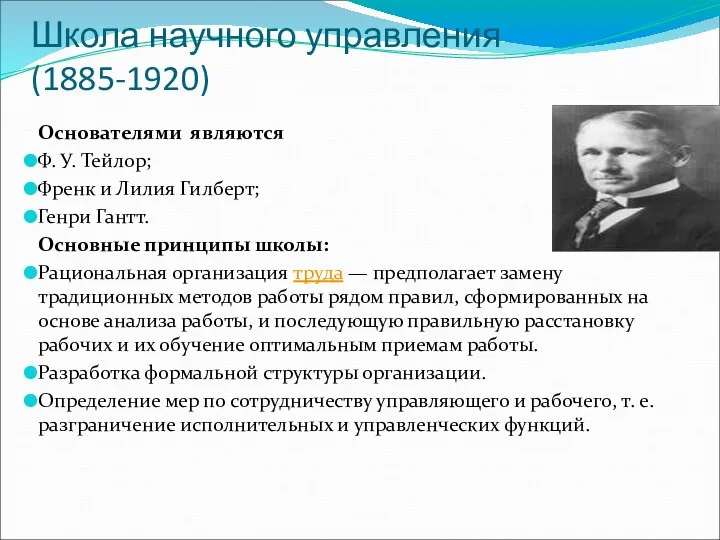 Школа научного управления (1885-1920)

Основателями являются

Ф. У. Тейлор;

Френк и Лилия Гилберт;

Генри Гантт.

Основные принципы школы:

Рациональная организация труда — предполагает замену традиционных методов работы рядом правил, сформированных на основе анализа работы, и последующую правильную расстановку рабочих и их обучение оптимальным приемам работы.

Разработка формальной структуры организации.

Определение мер по сотрудничеству управляющего и рабочего, т. е. разграничение исполнительных и управленческих функций.